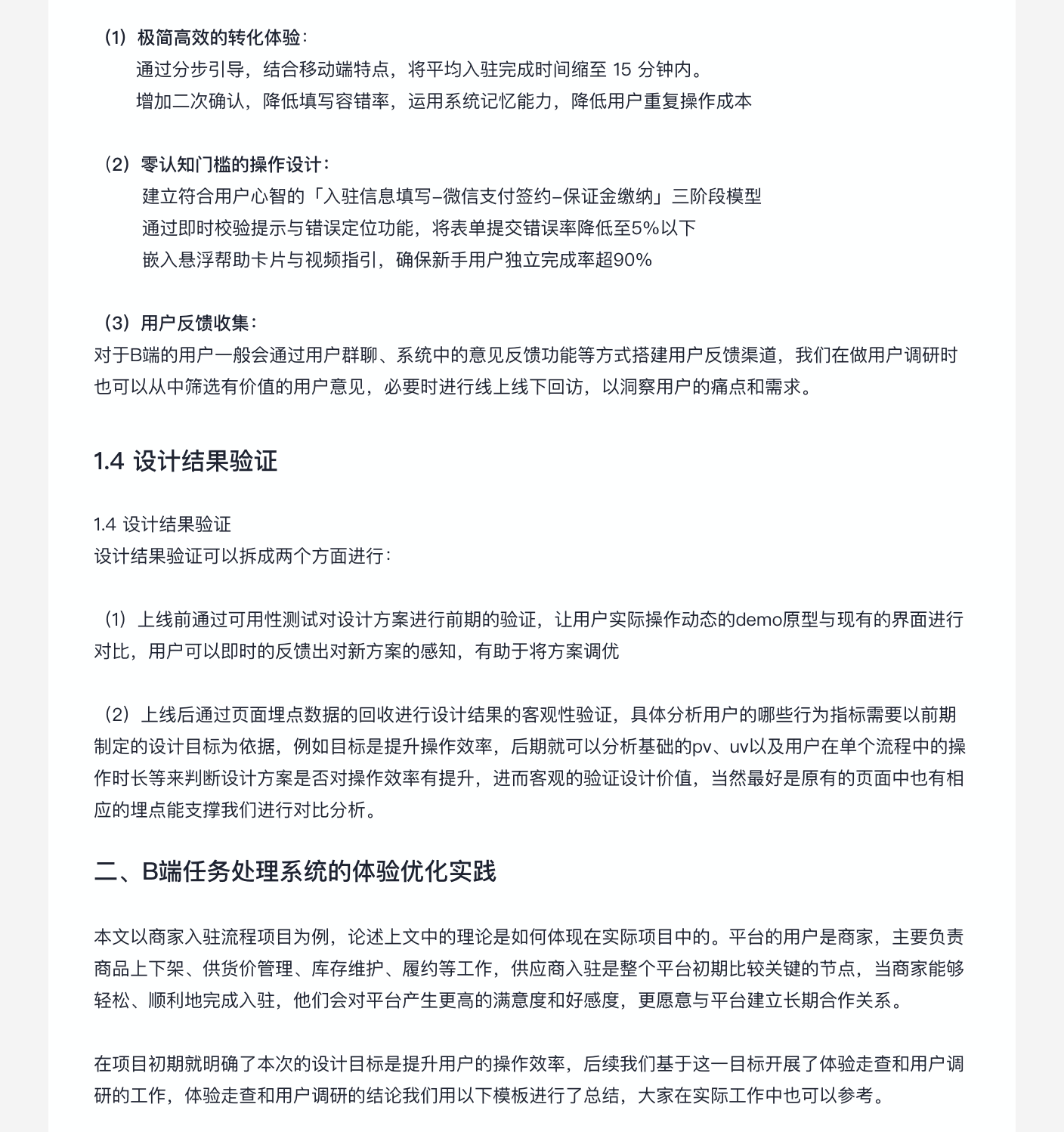 （1）极简高效的转化体验：

通过分步引导，结合移动端特点，将平均入驻完成时间缩至 15 分钟内。

增加二次确认，降低填写容错率，运用系统记忆能力，降低用户重复操作成本

（2）零认知门槛的操作设计：

建立符合用户心智的「入驻信息填写–微信支付签约–保证金缴纳」三阶段模型

通过即时校验提示与错误定位功能，将表单提交错误率降低至5%以下

嵌入悬浮帮助卡片与视频指引，确保新手用户独立完成率超90%

（3）用户反馈收集：

对于B端的用户一般会通过用户群聊、系统中的意见反馈功能等方式搭建用户反馈渠道，我们在做用户调研时也可以从中筛选有价值的用户意见，必要时进行线上线下回访，以洞察用户的痛点和需求。

1.4 设计结果验证

1.4 设计结果验证

设计结果验证可以拆成两个方面进行：

（1）上线前通过可用性测试对设计方案进行前期的验证，让用户实际操作动态的demo原型与现有的界面进行对比，用户可以即时的反馈出对新方案的感知，有助于将方案调优

（2）上线后通过页面埋点数据的回收进行设计结果的客观性验证，具体分析用户的哪些行为指标需要以前期制定的设计目标为依据，例如目标是提升操作效率，后期就可以分析基础的pv、uv以及用户在单个流程中的操作时长等来判断设计方案是否对操作效率有提升，进而客观的验证设计价值，当然最好是原有的页面中也有相应的埋点能支撑我们进行对比分析。

二、B端任务处理系统的体验优化实践

本文以商家入驻流程项目为例，论述上文中的理论是如何体现在实际项目中的。平台的用户是商家，主要负责商品上下架、供货价管理、库存维护、履约等工作，供应商入驻是整个平台初期比较关键的节点，当商家能够轻松、顺利地完成入驻，他们会对平台产生更高的满意度和好感度，更愿意与平台建立长期合作关系。

在项目初期就明确了本次的设计目标是提升用户的操作效率，后续我们基于这一目标开展了体验走查和用户调研的工作，体验走查和用户调研的结论我们用以下模板进行了总结，大家在实际工作中也可以参考。